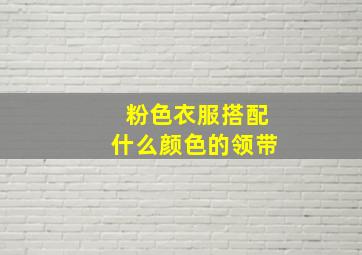 粉色衣服搭配
什么颜色的领带